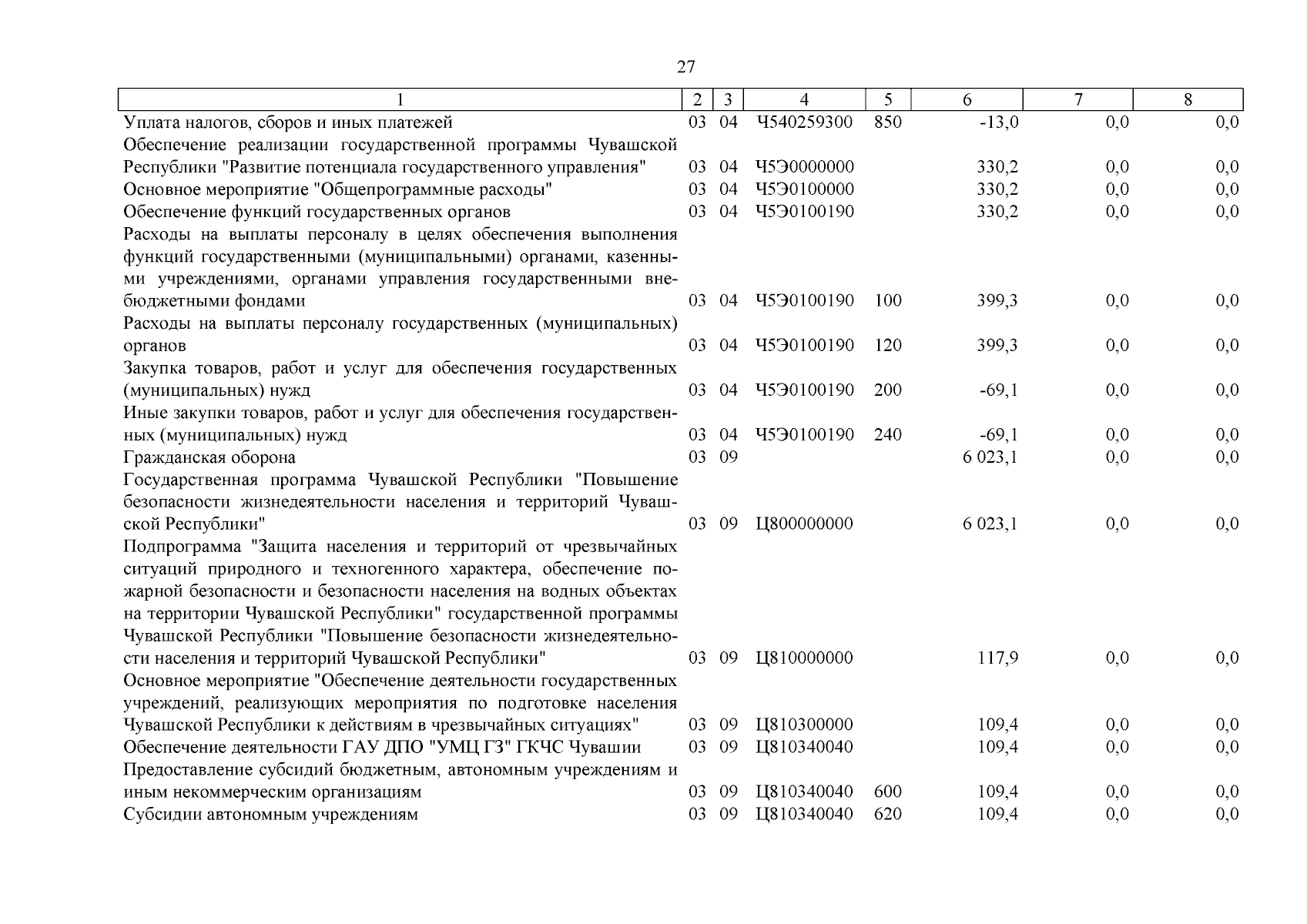 27

| 1 | 2 | 3 | 4 | 5 | 6 | 7 | 8 |
|---|---|---|---|---|---|---|---|
| Уплата налогов, сборов и иных платежей | 03 | 04 | Ч540259300 | 850 | -13,0 | 0,0 | 0,0 |
| Обеспечение реализации государственной программы Чувашской Республики "Развитие потенциала государственного управления" | 03 | 04 | Ч5Э0000000 | | 330,2 | 0,0 | 0,0 |
| Основное мероприятие "Общепрограммные расходы" | 03 | 04 | Ч5Э0100000 | | 330,2 | 0,0 | 0,0 |
| Обеспечение функций государственных органов | 03 | 04 | Ч5Э0100190 | | 330,2 | 0,0 | 0,0 |
| Расходы на выплаты персоналу в целях обеспечения выполнения функций государственными (муниципальными) органами, казенными учреждениями, органами управления государственными внебюджетными фондами | 03 | 04 | Ч5Э0100190 | 100 | 399,3 | 0,0 | 0,0 |
| Расходы на выплаты персоналу государственных (муниципальных) органов | 03 | 04 | Ч5Э0100190 | 120 | 399,3 | 0,0 | 0,0 |
| Закупка товаров, работ и услуг для обеспечения государственных (муниципальных) нужд | 03 | 04 | Ч5Э0100190 | 200 | -69,1 | 0,0 | 0,0 |
| Иные закупки товаров, работ и услуг для обеспечения государственных (муниципальных) нужд | 03 | 04 | Ч5Э0100190 | 240 | -69,1 | 0,0 | 0,0 |
| Гражданская оборона | 03 | 09 | | | 6 023,1 | 0,0 | 0,0 |
| Государственная программа Чувашской Республики "Повышение безопасности жизнедеятельности населения и территорий Чувашской Республики" | 03 | 09 | Ц800000000 | | 6 023,1 | 0,0 | 0,0 |
| Подпрограмма "Защита населения и территорий от чрезвычайных ситуаций природного и техногенного характера, обеспечение пожарной безопасности и безопасности населения на водных объектах на территории Чувашской Республики" государственной программы Чувашской Республики "Повышение безопасности жизнедеятельности населения и территорий Чувашской Республики" | 03 | 09 | Ц810000000 | | 117,9 | 0,0 | 0,0 |
| Основное мероприятие "Обеспечение деятельности государственных учреждений, реализующих мероприятия по подготовке населения Чувашской Республики к действиям в чрезвычайных ситуациях" | 03 | 09 | Ц810300000 | | 109,4 | 0,0 | 0,0 |
| Обеспечение деятельности ГАУ ДПО "УМЦ ГЗ" ГКЧС Чувашии | 03 | 09 | Ц810340040 | | 109,4 | 0,0 | 0,0 |
| Предоставление субсидий бюджетным, автономным учреждениям и иным некоммерческим организациям | 03 | 09 | Ц810340040 | 600 | 109,4 | 0,0 | 0,0 |
| Субсидии автономным учреждениям | 03 | 09 | Ц810340040 | 620 | 109,4 | 0,0 | 0,0 |